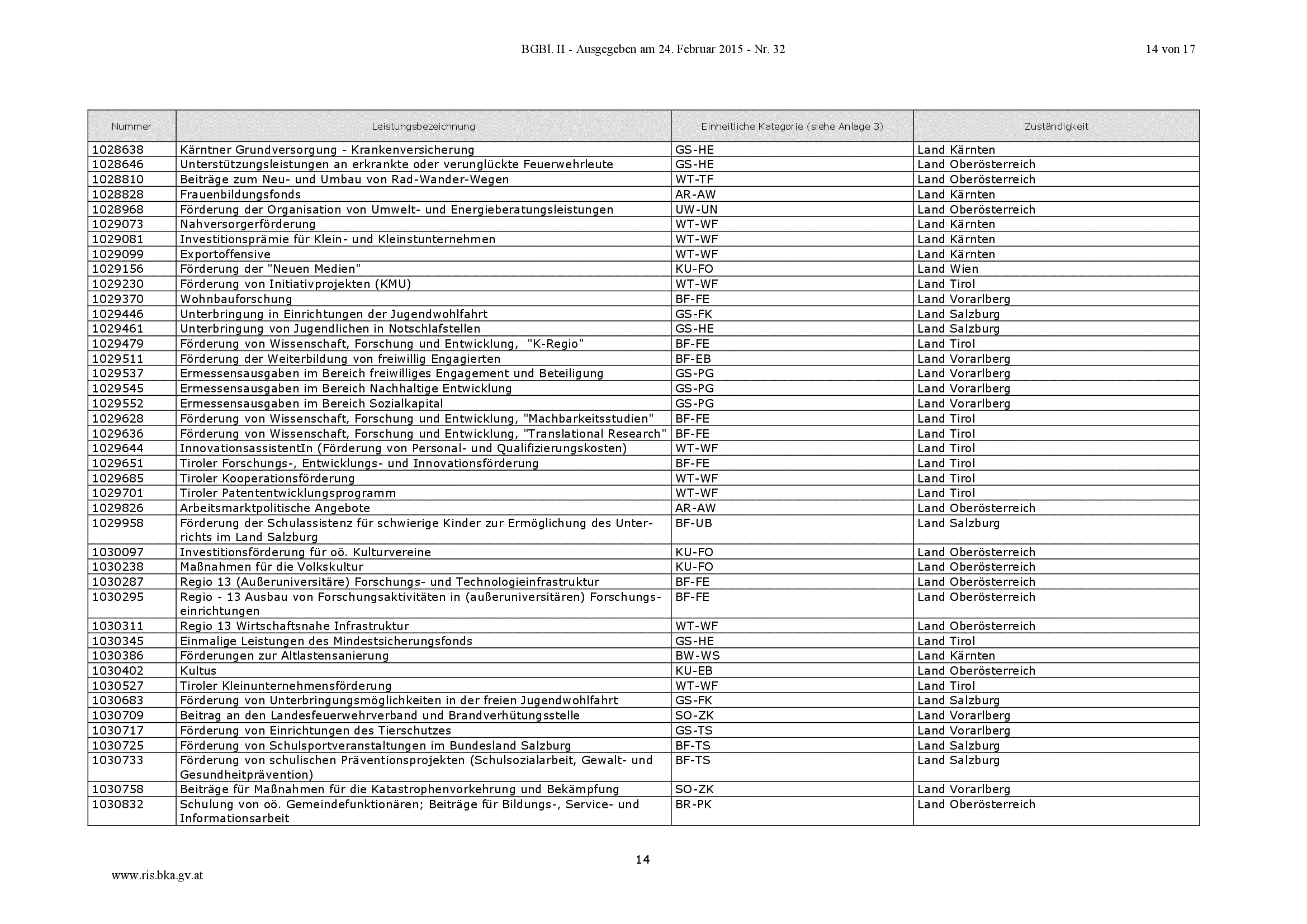 BGBl. II - Ausgegeben am 24. Februar 2015 - Nr. 32

14 von 17

| Nummer | Leistungsbezeichnung | Einheitliche Kategorie (siehe Anlage 3) | Zuständigkeit |
|---|---|---|---|
| 1028638 | Kärntner Grundversorgung - Krankenversicherung | GS-HE | Land Kärnten |
| 1028646 | Unterstützungsleistungen an erkrankte oder verunglückte Feuerwehrleute | GS-HE | Land Oberösterreich |
| 1028810 | Beiträge zum Neu- und Umbau von Rad-Wander-Wegen | WT-TF | Land Oberösterreich |
| 1028828 | Frauenbildungsfonds | AR-AW | Land Kärnten |
| 1028968 | Förderung der Organisation von Umwelt- und Energieberatungsleistungen | UW-UN | Land Oberösterreich |
| 1029073 | Nahversorgerförderung | WT-WF | Land Kärnten |
| 1029081 | Investitionsprämie für Klein- und Kleinstunternehmen | WT-WF | Land Kärnten |
| 1029099 | Exportoffensive | WT-WF | Land Kärnten |
| 1029156 | Förderung der "Neuen Medien" | KU-FO | Land Wien |
| 1029230 | Förderung von Initiativprojekten (KMU) | WT-WF | Land Tirol |
| 1029370 | Wohnbauforschung | BF-FE | Land Vorarlberg |
| 1029446 | Unterbringung in Einrichtungen der Jugendwohlfahrt | GS-FK | Land Salzburg |
| 1029461 | Unterbringung von Jugendlichen in Notschlafstellen | GS-HE | Land Salzburg |
| 1029479 | Förderung von Wissenschaft, Forschung und Entwicklung, "K-Regio" | BF-FE | Land Tirol |
| 1029511 | Förderung der Weiterbildung von freiwillig Engagierten | BF-EB | Land Vorarlberg |
| 1029537 | Ermessensausgaben im Bereich freiwilliges Engagement und Beteiligung | GS-PG | Land Vorarlberg |
| 1029545 | Ermessensausgaben im Bereich Nachhaltige Entwicklung | GS-PG | Land Vorarlberg |
| 1029552 | Ermessensausgaben im Bereich Sozialkapital | GS-PG | Land Vorarlberg |
| 1029628 | Förderung von Wissenschaft, Forschung und Entwicklung, "Machbarkeitsstudien" | BF-FE | Land Tirol |
| 1029636 | Förderung von Wissenschaft, Forschung und Entwicklung, "Translational Research" | BF-FE | Land Tirol |
| 1029644 | InnovationsassistentIn (Förderung von Personal- und Qualifizierungskosten) | WT-WF | Land Tirol |
| 1029651 | Tiroler Forschungs-, Entwicklungs- und Innovationsförderung | BF-FE | Land Tirol |
| 1029685 | Tiroler Kooperationsförderung | WT-WF | Land Tirol |
| 1029701 | Tiroler Patententwicklungsprogramm | WT-WF | Land Tirol |
| 1029826 | Arbeitsmarktpolitische Angebote | AR-AW | Land Oberösterreich |
| 1029958 | Förderung der Schulassistenz für schwierige Kinder zur Ermöglichung des Unterrichts im Land Salzburg | BF-UB | Land Salzburg |
| 1030097 | Investitionsförderung für oö. Kulturvereine | KU-FO | Land Oberösterreich |
| 1030238 | Maßnahmen für die Volkskultur | KU-FO | Land Oberösterreich |
| 1030287 | Regio 13 (Außeruniversitäre) Forschungs- und Technologieinfrastruktur | BF-FE | Land Oberösterreich |
| 1030295 | Regio - 13 Ausbau von Forschungsaktivitäten in (außeruniversitären) Forschungseinrichtungen | BF-FE | Land Oberösterreich |
| 1030311 | Regio 13 Wirtschaftsnahe Infrastruktur | WT-WF | Land Oberösterreich |
| 1030345 | Einmalige Leistungen des Mindestsicherungsfonds | GS-HE | Land Tirol |
| 1030386 | Förderungen zur Altlastensanierung | BW-WS | Land Kärnten |
| 1030402 | Kultus | KU-EB | Land Oberösterreich |
| 1030527 | Tiroler Kleinunternehmensförderung | WT-WF | Land Tirol |
| 1030683 | Förderung von Unterbringungsmöglichkeiten in der freien Jugendwohlfahrt | GS-FK | Land Salzburg |
| 1030709 | Beitrag an den Landesfeuerwehrverband und Brandverhütungsstelle | SO-ZK | Land Vorarlberg |
| 1030717 | Förderung von Einrichtungen des Tierschutzes | GS-TS | Land Vorarlberg |
| 1030725 | Förderung von Schulsportveranstaltungen im Bundesland Salzburg | BF-TS | Land Salzburg |
| 1030733 | Förderung von schulischen Präventionsprojekten (Schulsozialarbeit, Gewalt- und Gesundheitprävention) | BF-TS | Land Salzburg |
| 1030758 | Beiträge für Maßnahmen für die Katastrophenvorkehrung und Bekämpfung | SO-ZK | Land Vorarlberg |
| 1030832 | Schulung von oö. Gemeindefunktionären; Beiträge für Bildungs-, Service- und Informationsarbeit | BR-PK | Land Oberösterreich |

14

www.ris.bka.gv.at